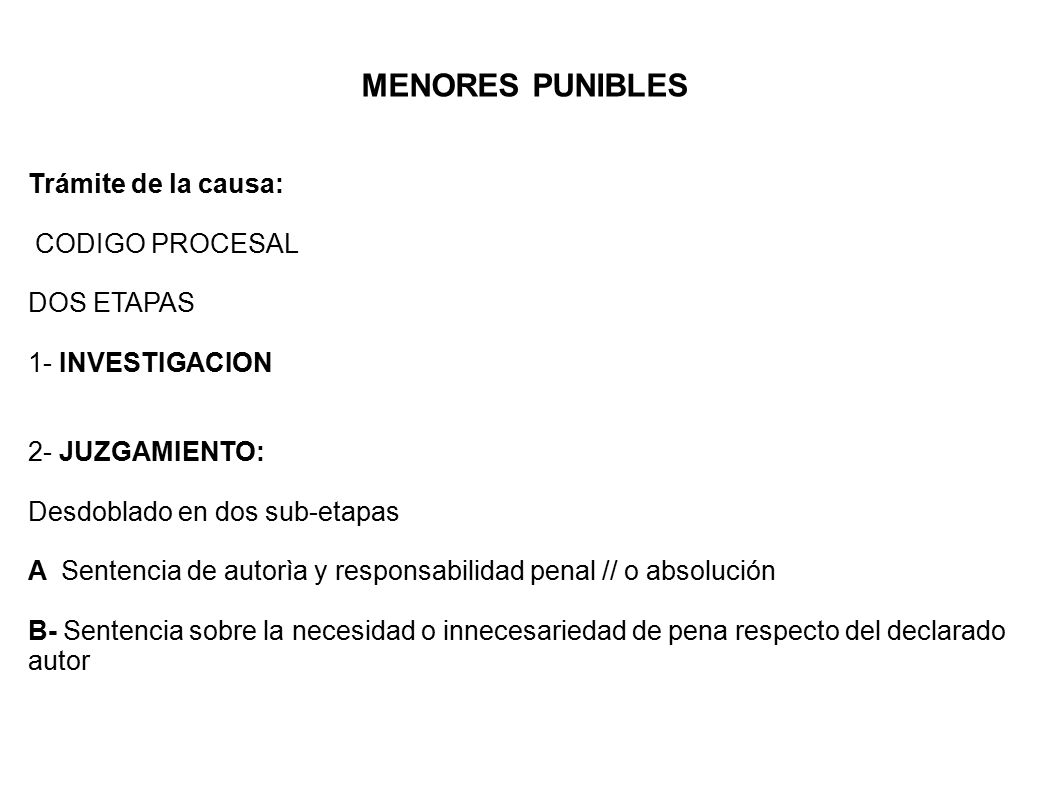 MENORES PUNIBLES

Trámite de la causa:

CODIGO PROCESAL

DOS ETAPAS

1- INVESTIGACION

2- JUZGAMIENTO:

Desdoblado en dos sub-etapas

A Sentencia de autorìa y responsabilidad penal // o absolución

B- Sentencia sobre la necesidad o innecesariedad de pena respecto del declarado autor